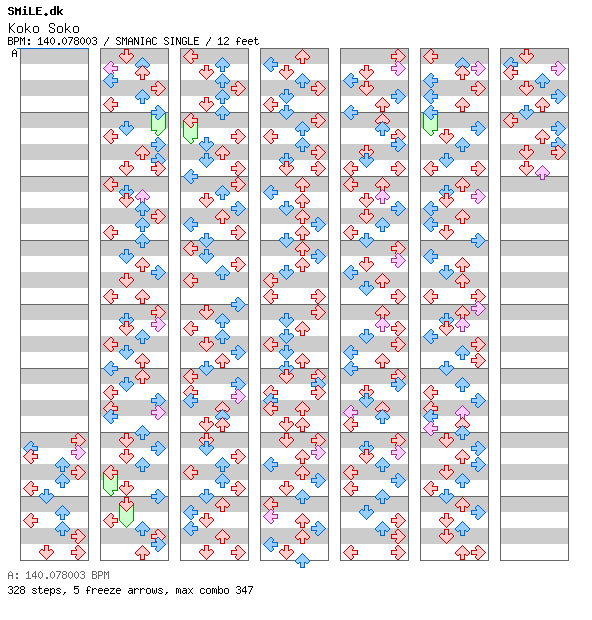 SMiLE.dk
Koko Soko
BPM: 140.078003 / SMANIAC SINGLE / 12 feet
A

A: 140.078003 BPM
328 steps, 5 freeze arrows, max combo 347